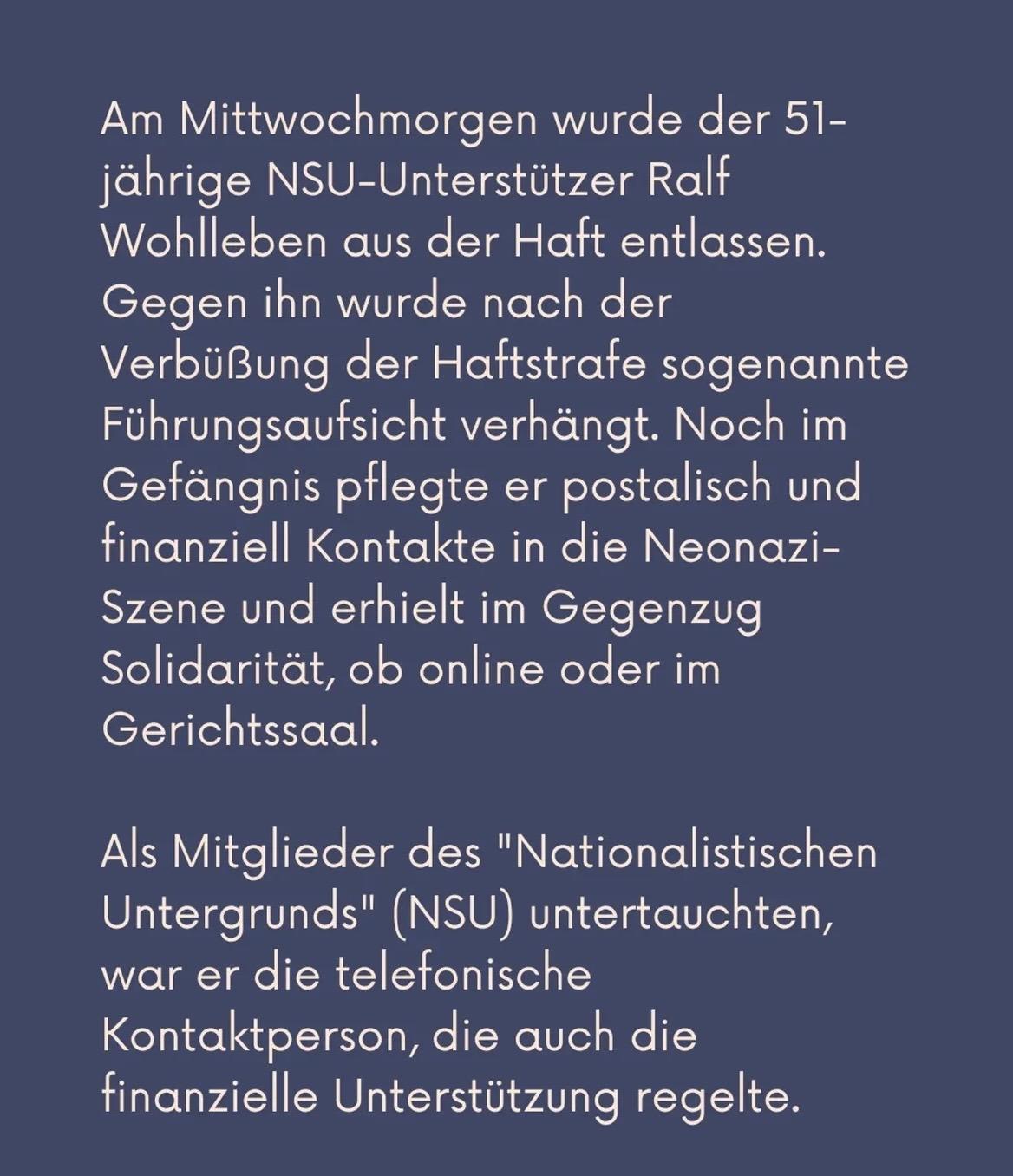 Am Mittwochmorgen wurde der 51-jährige NSU-Unterstützer Ralf Wohlleben aus der Haft entlassen. Gegen ihn wurde nach der Verbüßung der Haftstrafe sogenannte Führungsaufsicht verhängt. Noch im Gefängnis pflegte er postalisch und finanziell Kontakte in die Neonazi-Szene und erhielt im Gegenzug Solidarität, ob online oder im Gerichtssaal.

Als Mitglieder des "Nationalistischen Untergrunds" (NSU) untertauchten, war er die telefonische Kontaktperson, die auch die finanzielle Unterstützung regelte.